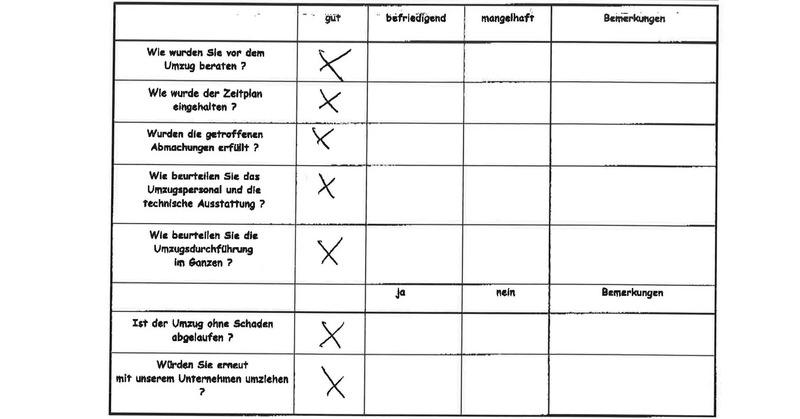 | | gut | befriedigend | mangelhaft | Bemerkungen |
|---|---|---|---|---|
| Wie wurden Sie vor dem Umzug beraten ? | X | | | |
| Wie wurde der Zeitplan eingehalten ? | X | | | |
| Wurden die getroffenen Abmachungen erfüllt ? | X | | | |
| Wie beurteilen Sie das Umzugspersonal und die technische Ausstattung ? | X | | | |
| Wie beurteilen Sie die Umzugsdurchführung im Ganzen ? | X | | | |
| | | ja | nein | Bemerkungen |
| Ist der Umzug ohne Schaden abgelaufen ? | X | | | |
| Würden Sie erneut mit unserem Unternehmen umziehen ? | X | | | |